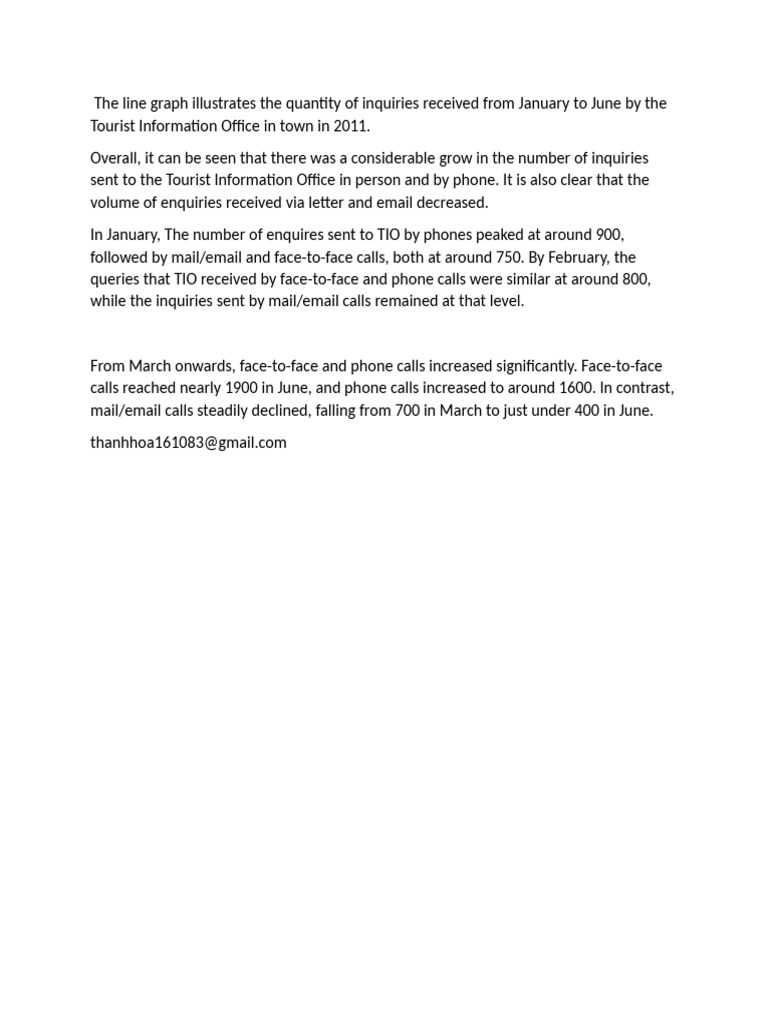 The line graph illustrates the quantity of inquiries received from January to June by the Tourist Information Office in town in 2011.

Overall, it can be seen that there was a considerable grow in the number of inquiries sent to the Tourist Information Office in person and by phone. It is also clear that the volume of enquiries received via letter and email decreased.

In January, The number of enquires sent to TIO by phones peaked at around 900, followed by mail/email and face-to-face calls, both at around 750. By February, the queries that TIO received by face-to-face and phone calls were similar at around 800, while the inquiries sent by mail/email calls remained at that level.

From March onwards, face-to-face and phone calls increased significantly. Face-to-face calls reached nearly 1900 in June, and phone calls increased to around 1600. In contrast, mail/email calls steadily declined, falling from 700 in March to just under 400 in June.

thanhhoa161083@gmail.com